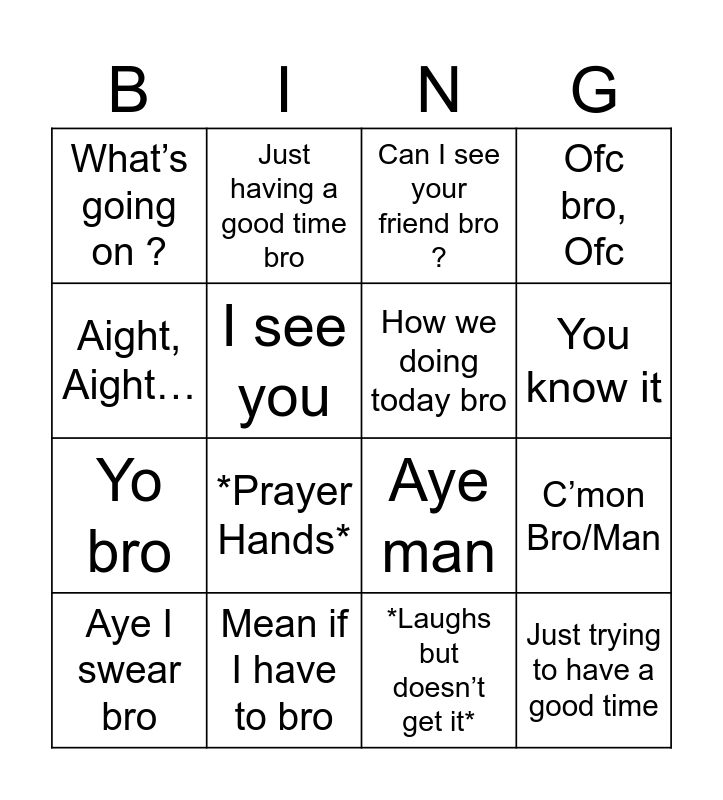 | B | I | N | G |
|---|---|---|---|
| What's going on ? | Just having a good time bro | Can I see your friend bro ? | Ofc bro, Ofc |
| Aight, Aight… | I see you | How we doing today bro | You know it |
| Yo bro | *Prayer Hands* | Aye man | C'mon Bro/Man |
| Aye I swear bro | Mean if I have to bro | *Laughs but doesn't get it* | Just trying to have a good time |